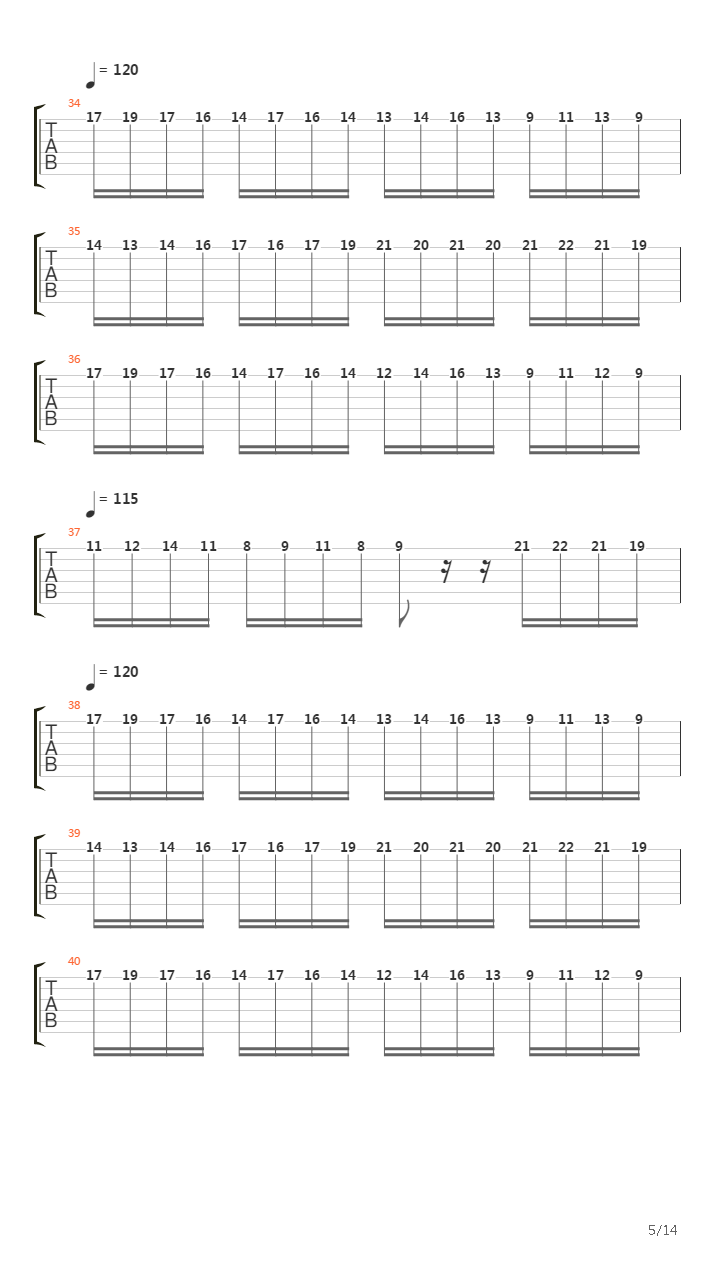 = 120

34
T
A
B
17 19 17 16 14 17 16 14 13 14 16 13 9 11 13 9

35
T
A
B
14 13 14 16 17 16 17 19 21 20 21 20 21 22 21 19

36
T
A
B
17 19 17 16 14 17 16 14 12 14 16 13 9 11 12 9

= 115

37
T
A
B
11 12 14 11 8 9 11 8 9 21 22 21 19

= 120

38
T
A
B
17 19 17 16 14 17 16 14 13 14 16 13 9 11 13 9

39
T
A
B
14 13 14 16 17 16 17 19 21 20 21 20 21 22 21 19

40
T
A
B
17 19 17 16 14 17 16 14 12 14 16 13 9 11 12 9

5/14